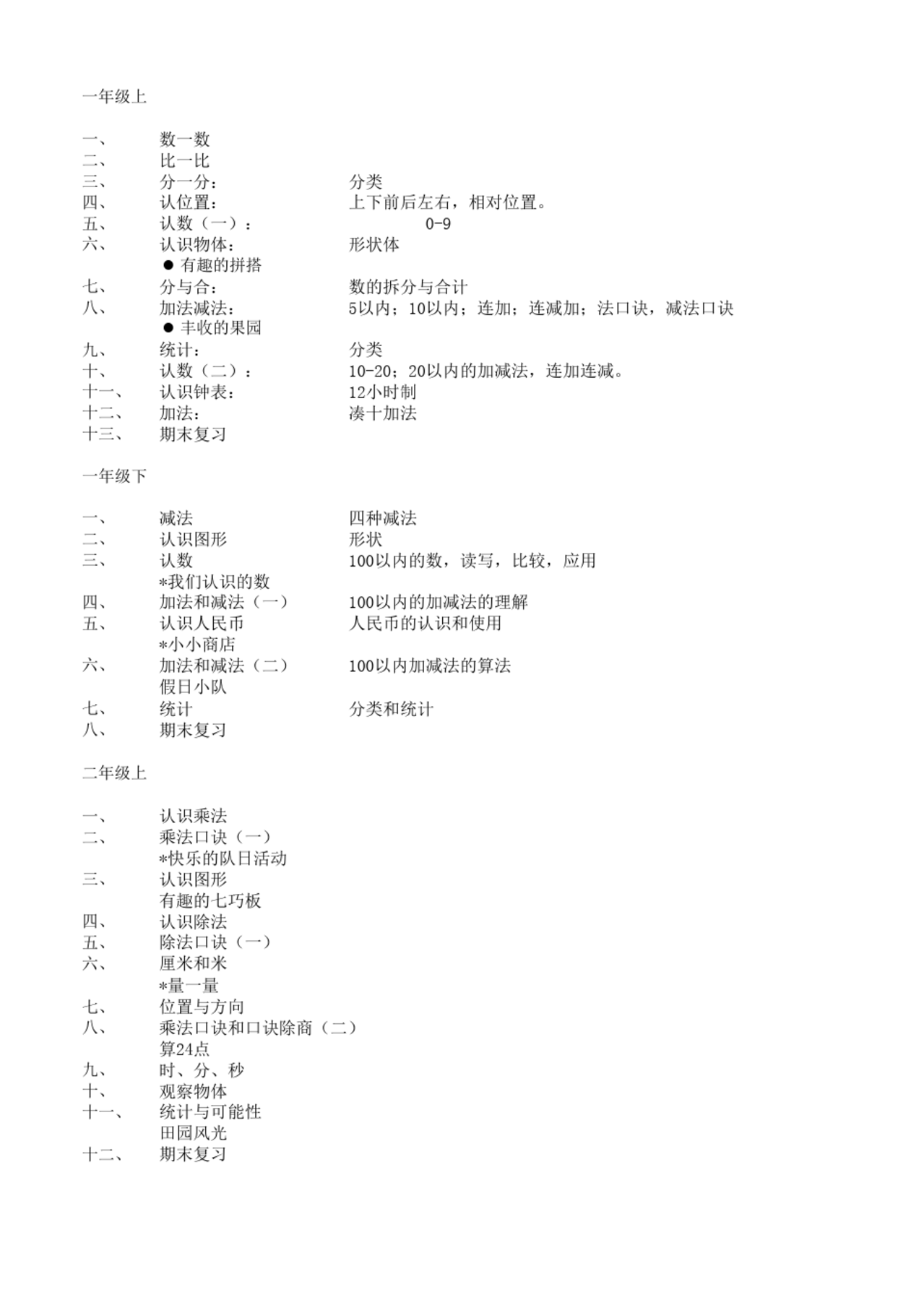 一年级上

一、 数一数
二、 比一比
三、 分一分： 分类
四、 认位置： 上下前后左右，相对位置。
五、 认数（一）： 0-9
六、 认识物体： 形状体
● 有趣的拼搭
七、 分与合： 数的拆分与合计
八、 加法减法： 5以内；10以内；连加；连减加；法口诀，减法口诀
● 丰收的果园
九、 统计： 分类
十、 认数（二）： 10-20；20以内的加减法，连加连减。
十一、 认识钟表： 12小时制
十二、 加法： 凑十加法
十三、 期末复习

一年级下

一、 减法 四种减法
二、 认识图形 形状
三、 认数 100以内的数，读写，比较，应用
*我们认识的数
四、 加法和减法（一） 100以内的加减法的理解
五、 认识人民币 人民币的认识和使用
*小小商店
六、 加法和减法（二） 100以内加减法的算法
假日小队
七、 统计 分类和统计
八、 期末复习

二年级上

一、 认识乘法
二、 乘法口诀（一）
*快乐的队日活动
三、 认识图形
有趣的七巧板
四、 认识除法
五、 除法口诀（一）
六、 厘米和米
*量一量
七、 位置与方向
八、 乘法口诀和口诀除商（二）
算24点
九、 时、分、秒
十、 观察物体
十一、 统计与可能性
田园风光
十二、 期末复习